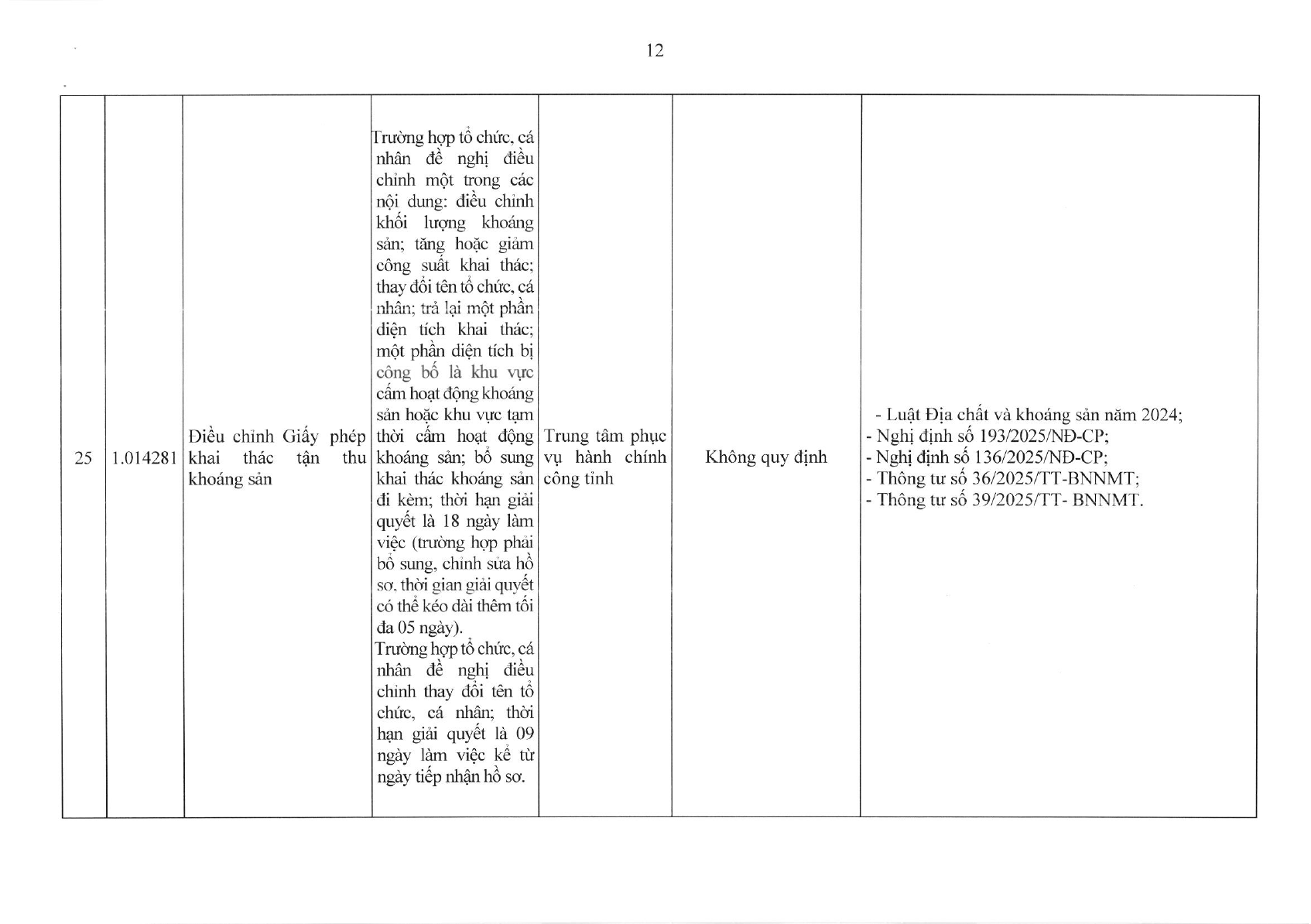 12

| 25 | 1.014281 | Điều chỉnh Giấy phép khai thác tận thu khoáng sản | Trường hợp tổ chức, cá nhân đề nghị điều chỉnh một trong các nội dung: điều chỉnh khối lượng khoáng sản; tăng hoặc giảm công suất khai thác; thay đổi tên tổ chức, cá nhân; trả lại một phần diện tích khai thác; một phần diện tích bị công bố là khu vực cấm hoạt động khoáng sản hoặc khu vực tạm thời cấm hoạt động khoáng sản; bổ sung khai thác khoáng sản đi kèm; thời hạn giải quyết là 18 ngày làm việc (trường hợp phải bổ sung, chỉnh sửa hồ sơ, thời gian giải quyết có thể kéo dài thêm tối đa 05 ngày). Trường hợp tổ chức, cá nhân đề nghị điều chỉnh thay đổi tên tổ chức, cá nhân; thời hạn giải quyết là 09 ngày làm việc kể từ ngày tiếp nhận hồ sơ. | Trung tâm phục vụ hành chính công tỉnh | Không quy định | - Luật Địa chất và khoáng sản năm 2024; - Nghị định số 193/2025/NĐ-CP; - Nghị định số 136/2025/NĐ-CP; - Thông tư số 36/2025/TT-BNNMT; - Thông tư số 39/2025/TT- BNNMT. |
|---|---|---|---|---|---|---|